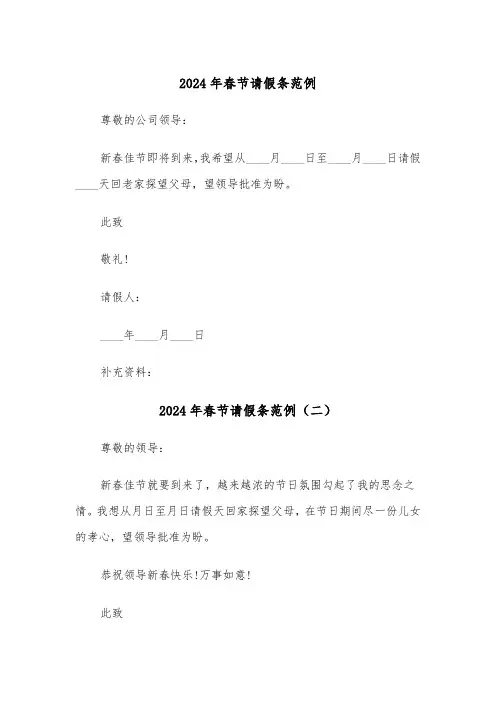 2024年春节请假条范例

尊敬的公司领导：

新春佳节即将到来，我希望从____月____日至____月____日请假____天回老家探望父母，望领导批准为盼。

此致

敬礼！

请假人：

____年____月____日

补充资料：

2024年春节请假条范例（二）

尊敬的领导：

新春佳节就要到来了，越来越浓的节日氛围勾起了我的思念之情。我想从月日至月日请假天回家探望父母，在节日期间尽一份儿女的孝心，望领导批准为盼。

恭祝领导新春快乐！万事如意！

此致